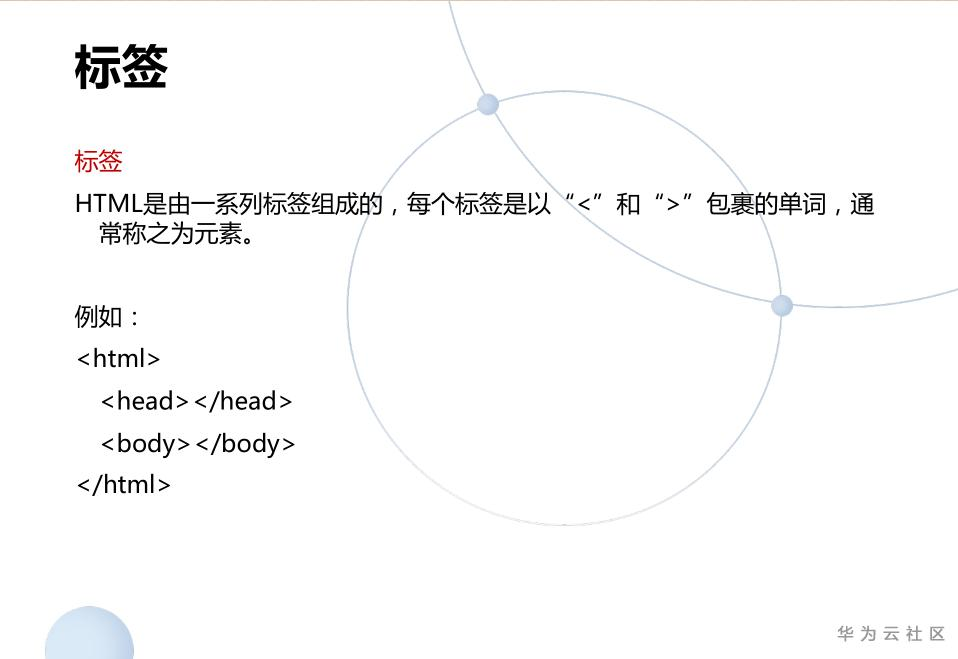 标签

标签

HTML是由一系列标签组成的，每个标签是以“<”和“>”包裹的单词，通常称之为元素。

例如：

<html>

<head></head>

<body></body>

</html>

华为云社区